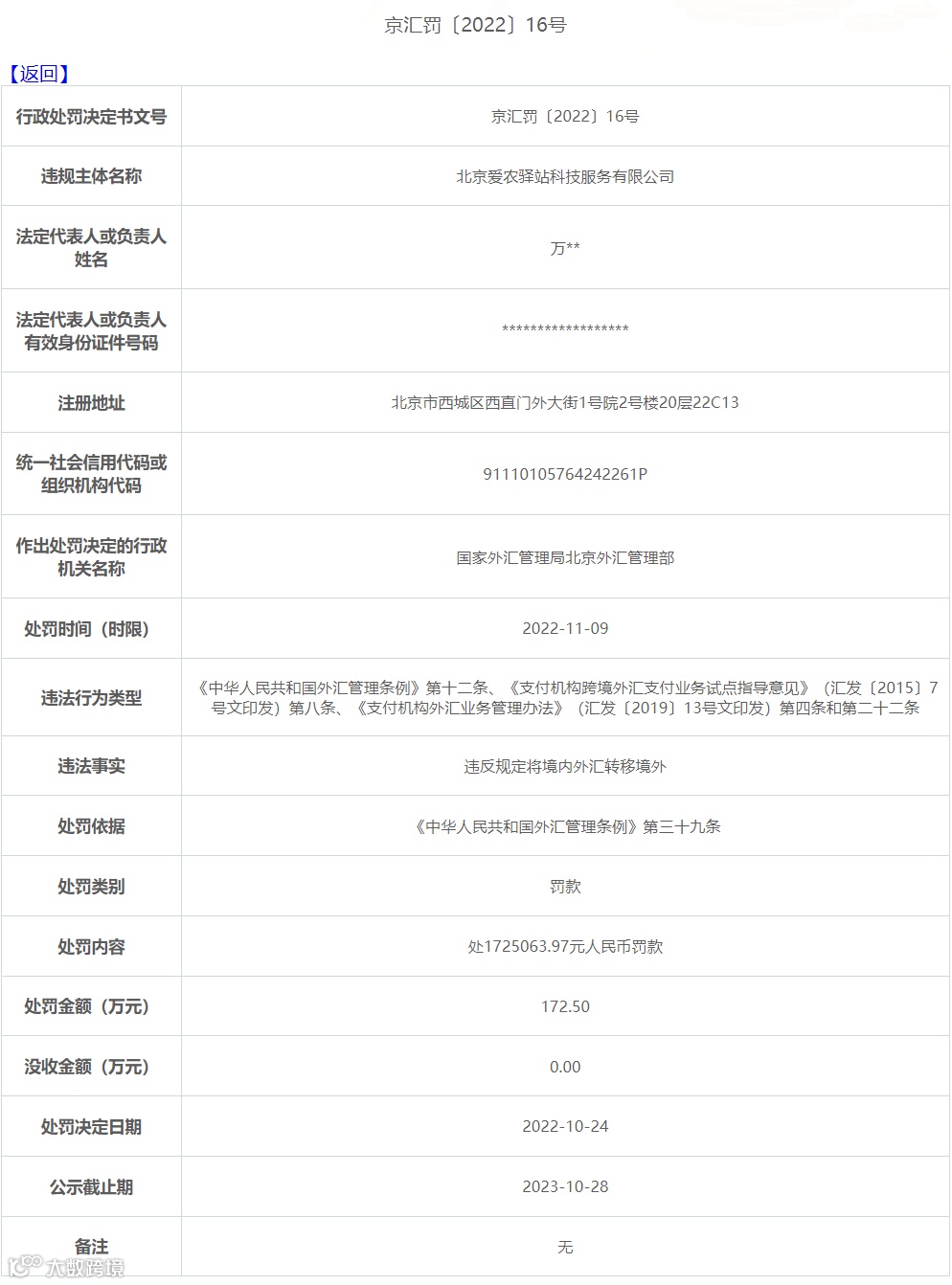 京汇罚〔2022〕16号

【返回】

| 行政处罚决定书文号 | 京汇罚〔2022〕16号 |
|---|---|
| 违规主体名称 | 北京爱农驿站科技服务有限公司 |
| 法定代表人或负责人姓名 | 万** |
| 法定代表人或负责人有效身份证件号码 | ****************** |
| 注册地址 | 北京市西城区西直门外大街1号院2号楼20层22C13 |
| 统一社会信用代码或组织机构代码 | 91110105764242261P |
| 作出处罚决定的行政机关名称 | 国家外汇管理局北京外汇管理部 |
| 处罚时间（时限） | 2022-11-09 |
| 违法行为类型 | 《中华人民共和国外汇管理条例》第十二条、《支付机构跨境外汇支付业务试点指导意见》（汇发〔2015〕7号文印发）第八条、《支付机构外汇业务管理办法》（汇发〔2019〕13号文印发）第四条和第二十二条 |
| 违法事实 | 违反规定将境内外汇转移境外 |
| 处罚依据 | 《中华人民共和国外汇管理条例》第三十九条 |
| 处罚类别 | 罚款 |
| 处罚内容 | 处1725063.97元人民币罚款 |
| 处罚金额（万元） | 172.50 |
| 没收金额（万元） | 0.00 |
| 处罚决定日期 | 2022-10-24 |
| 公示截止期 | 2023-10-28 |
| 备注 | 无 |

大数跨境